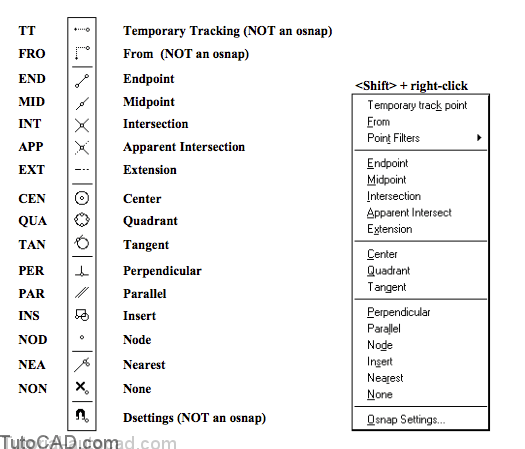 TT Temporary Tracking (NOT an osnap)
FRO From (NOT an osnap)
END Endpoint
MID Midpoint
INT Intersection
APP Apparent Intersection
EXT Extension
CEN Center
QUA Quadrant
TAN Tangent
PER Perpendicular
PAR Parallel
INS Insert
NOD Node
NEA Nearest
NON None
Dsettings (NOT an osnap)

<Shift> + right-click

Temporary track point
From
Point Filters

Endpoint
Midpoint
Intersection
Apparent Intersect
Extension

Center
Quadrant
Tangent

Perpendicular
Parallel
Node
Insert
Nearest
None

Osnap Settings...

TutoCAD.com